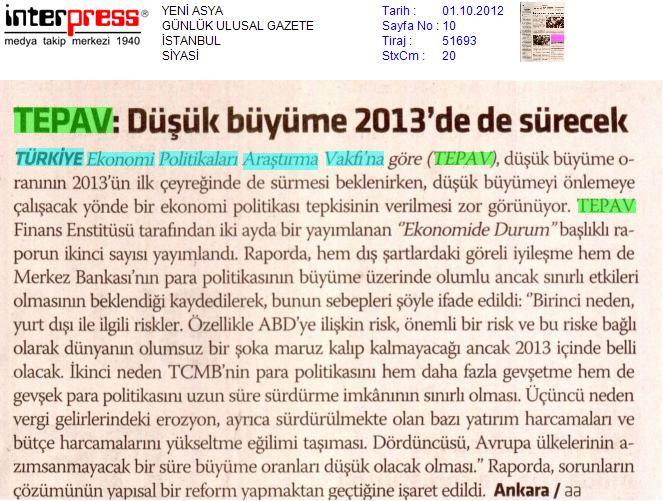 interpress®
medya takip merkezi 1940

YENİ ASYA
GÜNLÜK ULUSAL GAZETE
İSTANBUL
SİYASİ

Tarih : 01.10.2012
Sayfa No : 10
Tiraj : 51693
StxCm : 20

TEPAV: Düşük büyüme 2013'de de sürecek

TÜRKİYE Ekonomi Politikaları Araştırma Vakfı'na göre (TEPAV), düşük büyüme oranının 2013'ün ilk çeyreğinde de sürmesi beklenirken, düşük büyümeyi önlemeye çalışacak yönde bir ekonomi politikası tepkisinin verilmesi zor görünüyor. TEPAV Finans Enstitüsü tarafından iki ayda bir yayımlanan "Ekonomide Durum" başlıklı raporun ikinci sayısı yayımlandı. Raporda, hem dış şartlardaki göreli iyileşme hem de Merkez Bankası'nın para politikasının büyüme üzerinde olumlu ancak sınırlı etkileri olmasının beklendiği kaydedilerek, bunun sebepleri şöyle ifade edildi: "Birinci neden, yurt dışı ile ilgili riskler. Özellikle ABD'ye ilişkin risk, önemli bir risk ve bu riske bağlı olarak dünyanın olumsuz bir şoka maruz kalıp kalmayacağı ancak 2013 içinde belli olacak. İkinci neden TCMB'nin para politikasını hem daha fazla gevşetme hem de gevşek para politikasını uzun süre sürdürme imkânının sınırlı olması. Üçüncü neden vergi gelirlerindeki erozyon, ayrıca sürdürülmekte olan bazı yatırım harcamaları ve bütçe harcamalarını yükseltme eğilimi taşıması. Dördüncüsü, Avrupa ülkelerinin azımsanmayacak bir süre büyüme oranları düşük olacak olması." Raporda, sorunların çözümünün yapısal bir reform yapmaktan geçtiğine işaret edildi. Ankara / aa